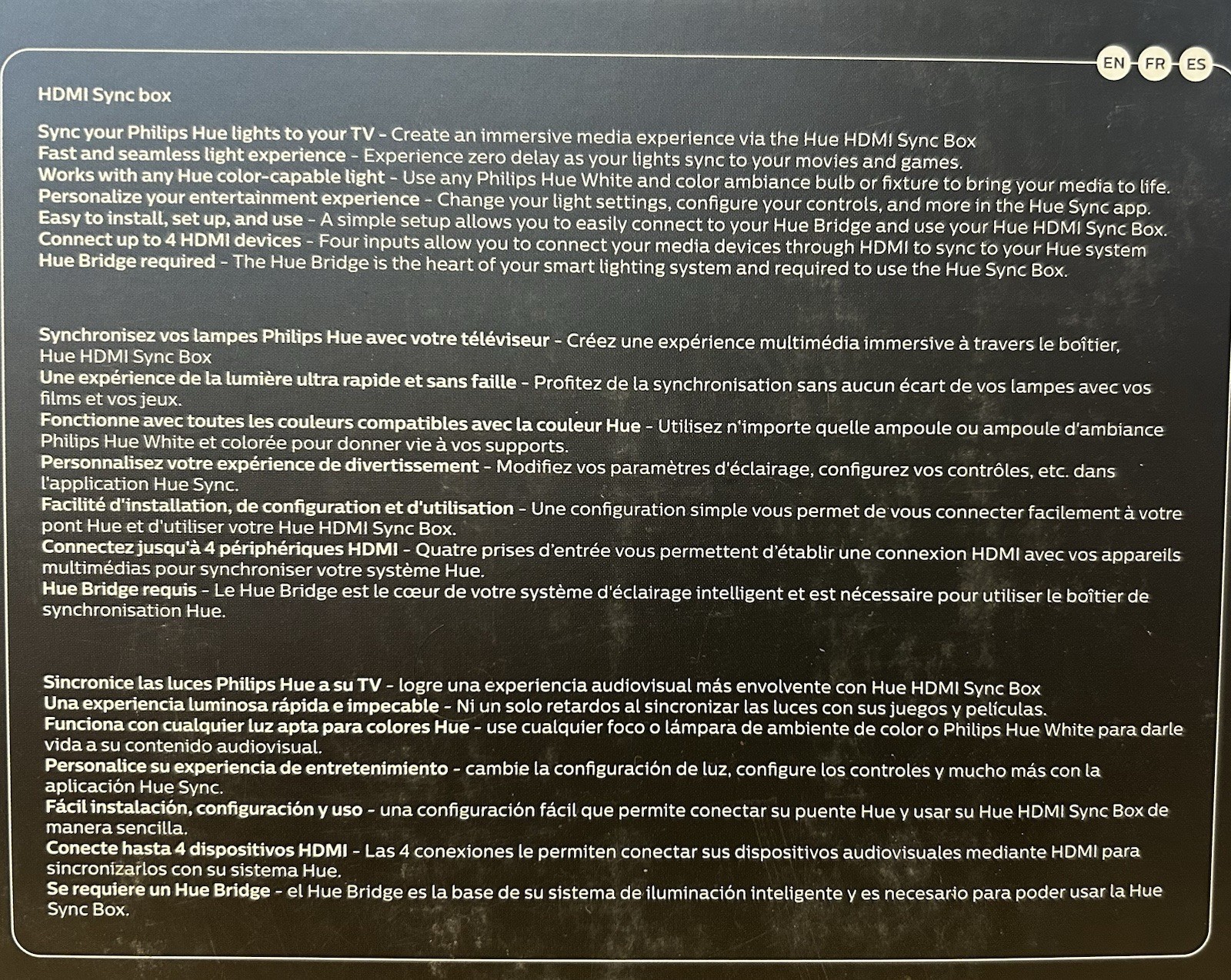 EN FR ES

HDMI Sync box

Sync your Philips Hue lights to your TV - Create an immersive media experience via the Hue HDMI Sync Box
Fast and seamless light experience - Experience zero delay as your lights sync to your movies and games.
Works with any Hue color-capable light - Use any Philips Hue White and color ambiance bulb or fixture to bring your media to life.
Personalize your entertainment experience - Change your light settings, configure your controls, and more in the Hue Sync app.
Easy to install, set up, and use - A simple setup allows you to easily connect to your Hue Bridge and use your Hue HDMI Sync Box.
Connect up to 4 HDMI devices - Four inputs allow you to connect your media devices through HDMI to sync to your Hue system
Hue Bridge required - The Hue Bridge is the heart of your smart lighting system and required to use the Hue Sync Box.

Synchronisez vos lampes Philips Hue avec votre téléviseur - Créez une expérience multimédia immersive à travers le boîtier, Hue HDMI Sync Box
Une expérience de la lumière ultra rapide et sans faille - Profitez de la synchronisation sans aucun écart de vos lampes avec vos films et vos jeux.
Fonctionne avec toutes les couleurs compatibles avec la couleur Hue - Utilisez n'importe quelle ampoule ou ampoule d'ambiance Philips Hue White et colorée pour donner vie à vos supports.
Personnalisez votre expérience de divertissement - Modifiez vos paramètres d'éclairage, configurez vos contrôles, etc. dans l'application Hue Sync.
Facilité d'installation, de configuration et d'utilisation - Une configuration simple vous permet de vous connecter facilement à votre pont Hue et d'utiliser votre Hue HDMI Sync Box.
Connectez jusqu'à 4 périphériques HDMI - Quatre prises d'entrée vous permettent d'établir une connexion HDMI avec vos appareils multimédias pour synchroniser votre système Hue.
Hue Bridge requis - Le Hue Bridge est le cœur de votre système d'éclairage intelligent et est nécessaire pour utiliser le boîtier de synchronisation Hue.

Sincronice las luces Philips Hue a su TV - logre una experiencia audiovisual más envolvente con Hue HDMI Sync Box
Una experiencia luminosa rápida e impecable - Ni un solo retardos al sincronizar las luces con sus juegos y películas.
Funciona con cualquier luz apta para colores Hue - use cualquier foco o lámpara de ambiente de color o Philips Hue White para darle vida a su contenido audiovisual.
Personalice su experiencia de entretenimiento - cambie la configuración de luz, configure los controles y mucho más con la aplicación Hue Sync.
Fácil instalación, configuración y uso - una configuración fácil que permite conectar su puente Hue y usar su Hue HDMI Sync Box de manera sencilla.
Conecte hasta 4 dispositivos HDMI - Las 4 conexiones le permiten conectar sus dispositivos audiovisuales mediante HDMI para sincronizarlos con su sistema Hue.
Se requiere un Hue Bridge - el Hue Bridge es la base de su sistema de iluminación inteligente y es necesario para poder usar la Hue Sync Box.